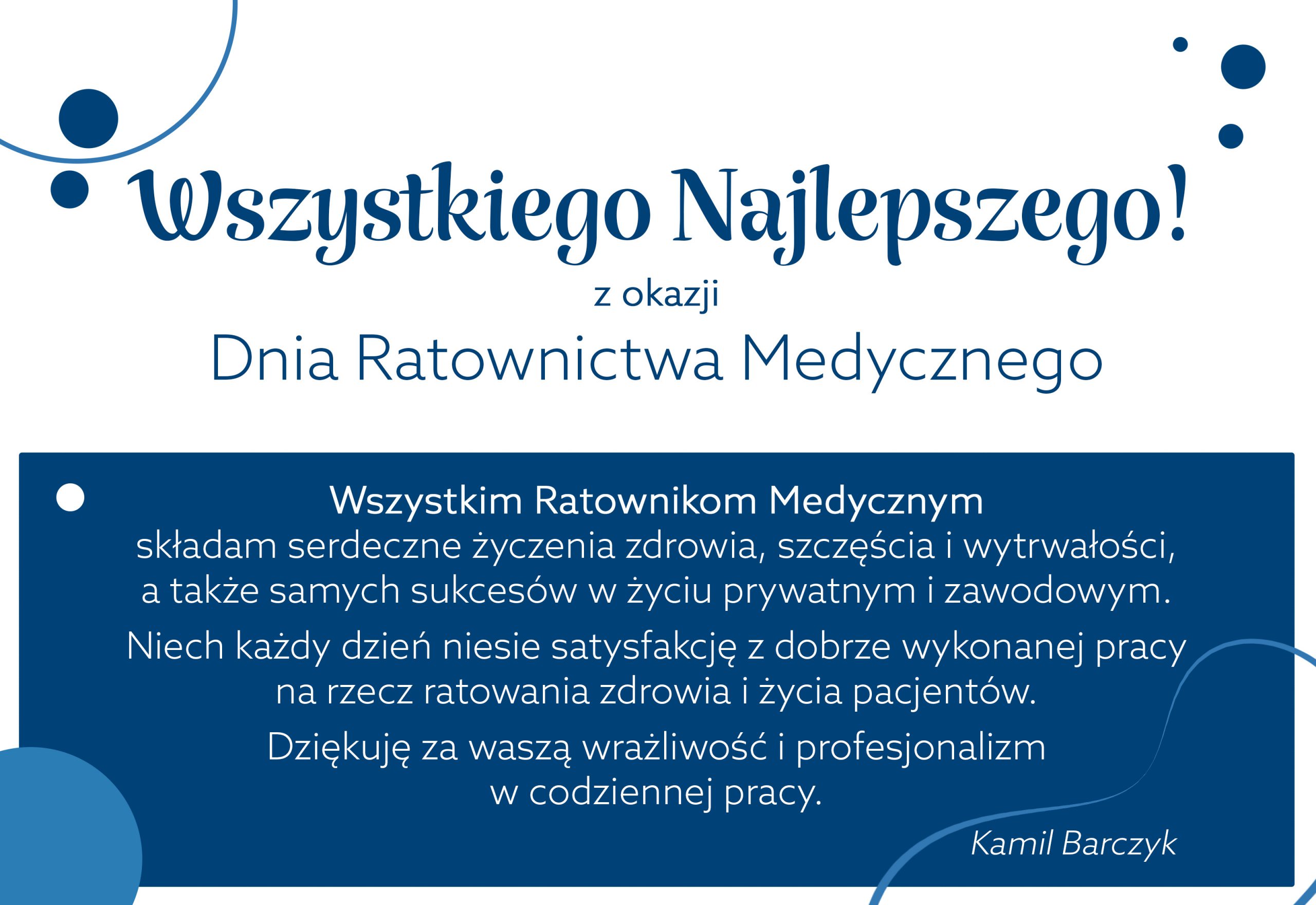 Wszystkiego Najlepszego!

z okazji

Dnia Ratownictwa Medycznego

Wszystkim Ratownikom Medycznym
składam serdeczne życzenia zdrowia, szczęścia i wytrwałości, a także samych sukcesów w życiu prywatnym i zawodowym.

Niech każdy dzień niesie satysfakcję z dobrze wykonanej pracy na rzecz ratowania zdrowia i życia pacjentów.

Dziękuję za waszą wrażliwość i profesjonalizm w codziennej pracy.

Kamil Barczyk